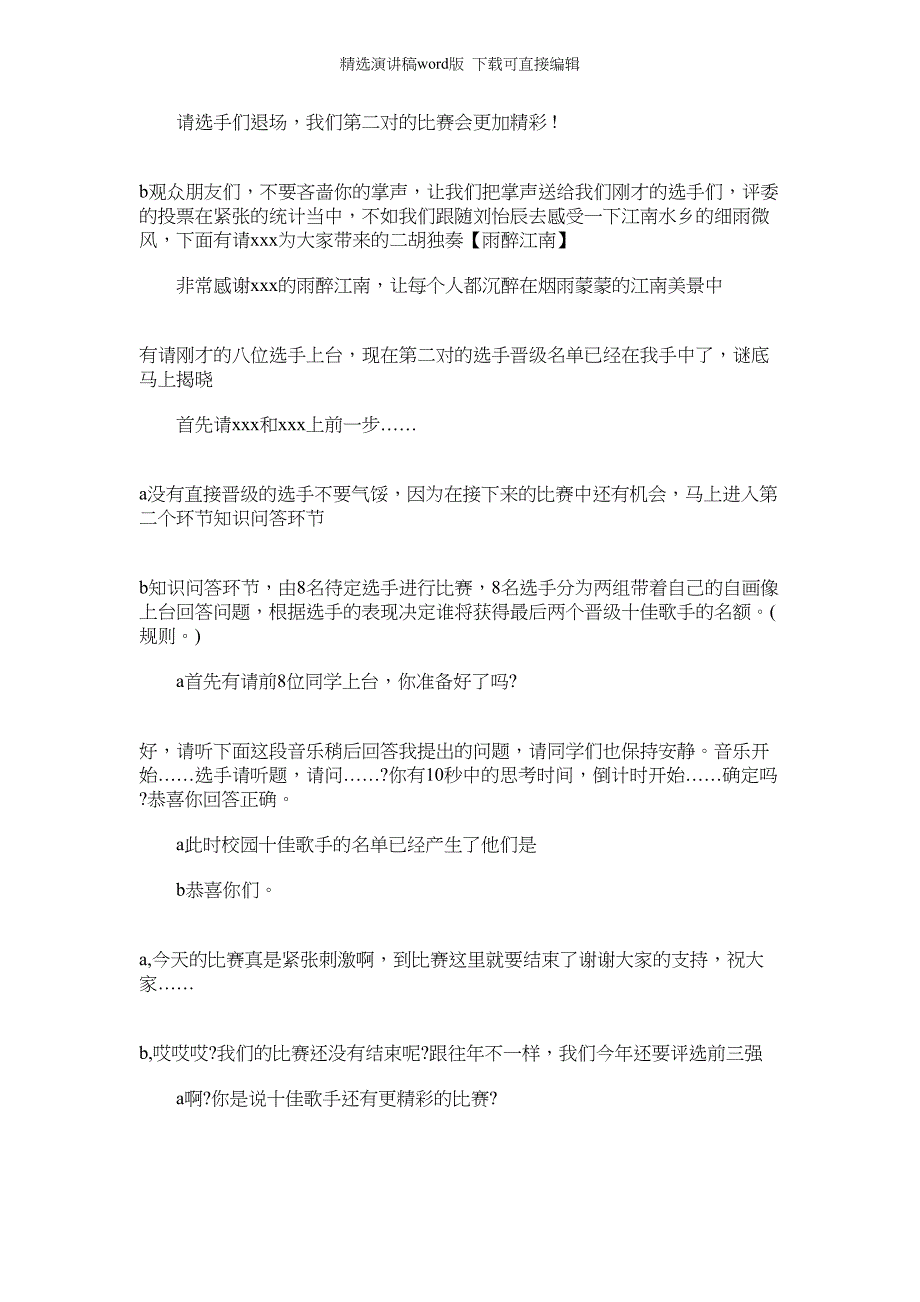 精选演讲稿word版 下载可直接编辑

请选手们退场，我们第二对的比赛会更加精彩！

b观众朋友们，不要吝啬你的掌声，让我们把掌声送给我们刚才的选手们，评委的投票在紧张的统计当中，不如我们跟随刘怡辰去感受一下江南水乡的细雨微风，下面有请xxx为大家带来的二胡独奏【雨醉江南】

非常感谢xxx的雨醉江南，让每个人都沉醉在烟雨蒙蒙的江南美景中

有请刚才的八位选手上台，现在第二对的选手晋级名单已经在我手中了，谜底马上揭晓

首先请xxx和xxx上前一步……

a没有直接晋级的选手不要气馁，因为在接下来的比赛中还有机会，马上进入第二个环节知识问答环节

b知识问答环节，由8名待定选手进行比赛，8名选手分为两组带着自己的自画像上台回答问题，根据选手的表现决定谁将获得最后两个晋级十佳歌手的名额。(规则。)

a首先有请前8位同学上台，你准备好了吗?

好，请听下面这段音乐稍后回答我提出的问题，请同学们也保持安静。音乐开始……选手请听题，请问……?你有10秒中的思考时间，倒计时开始……确定吗?恭喜你回答正确。

a此时校园十佳歌手的名单已经产生了他们是

b恭喜你们。

a,今天的比赛真是紧张刺激啊，到比赛这里就要结束了谢谢大家的支持，祝大家……

b,哎哎哎?我们的比赛还没有结束呢?跟往年不一样，我们今年还要评选前三强

a啊?你是说十佳歌手还有更精彩的比赛?